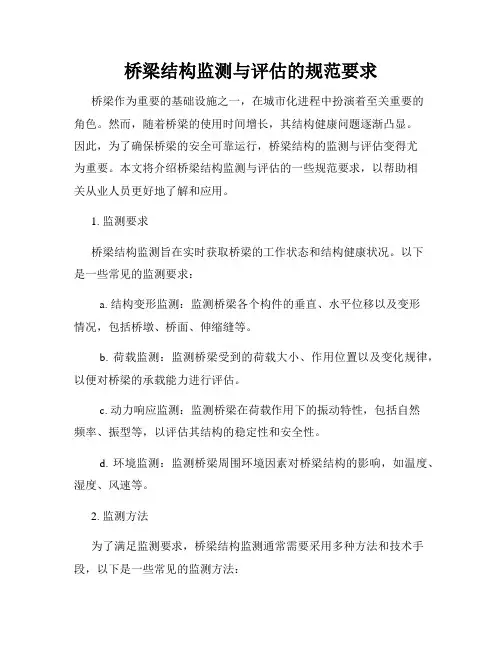 桥梁结构监测与评估的规范要求

桥梁作为重要的基础设施之一，在城市化进程中扮演着至关重要的角色。然而，随着桥梁的使用时间增长，其结构健康问题逐渐凸显。因此，为了确保桥梁的安全可靠运行，桥梁结构的监测与评估变得尤为重要。本文将介绍桥梁结构监测与评估的一些规范要求，以帮助相关从业人员更好地了解和应用。

1. 监测要求

桥梁结构监测旨在实时获取桥梁的工作状态和结构健康状况。以下是一些常见的监测要求：

a. 结构变形监测：监测桥梁各个构件的垂直、水平位移以及变形情况，包括桥墩、桥面、伸缩缝等。

b. 荷载监测：监测桥梁受到的荷载大小、作用位置以及变化规律，以便对桥梁的承载能力进行评估。

c. 动力响应监测：监测桥梁在荷载作用下的振动特性，包括自然频率、振型等，以评估其结构的稳定性和安全性。

d. 环境监测：监测桥梁周围环境因素对桥梁结构的影响，如温度、湿度、风速等。

2. 监测方法

为了满足监测要求，桥梁结构监测通常需要采用多种方法和技术手段，以下是一些常见的监测方法：